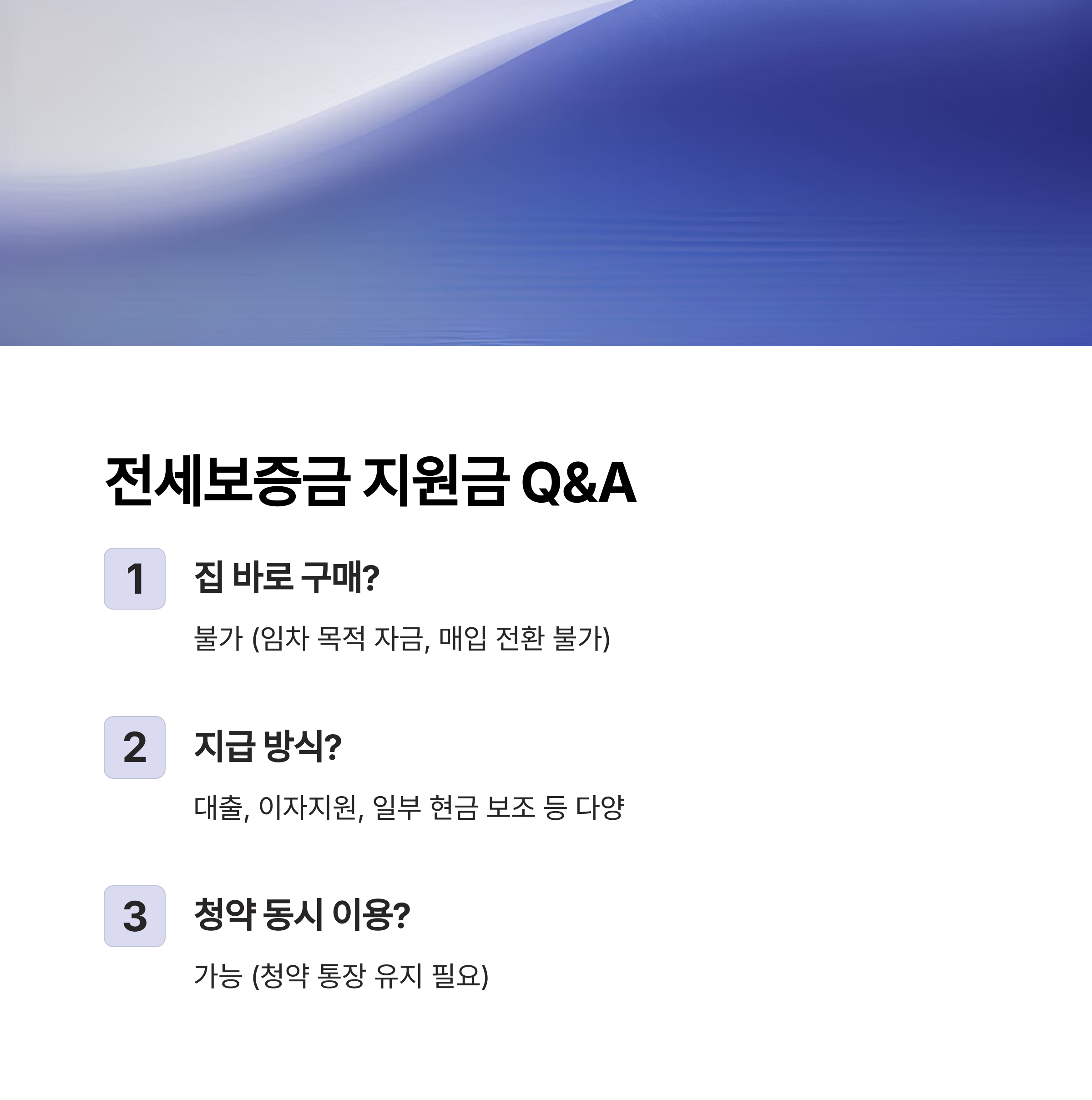 전세보증금 지원금 Q&A

1

집 바로 구매?

불가 (임차 목적 자금, 매입 전환 불가)

2

지급 방식?

대출, 이자지원, 일부 현금 보조 등 다양

3

청약 동시 이용?

가능 (청약 통장 유지 필요)